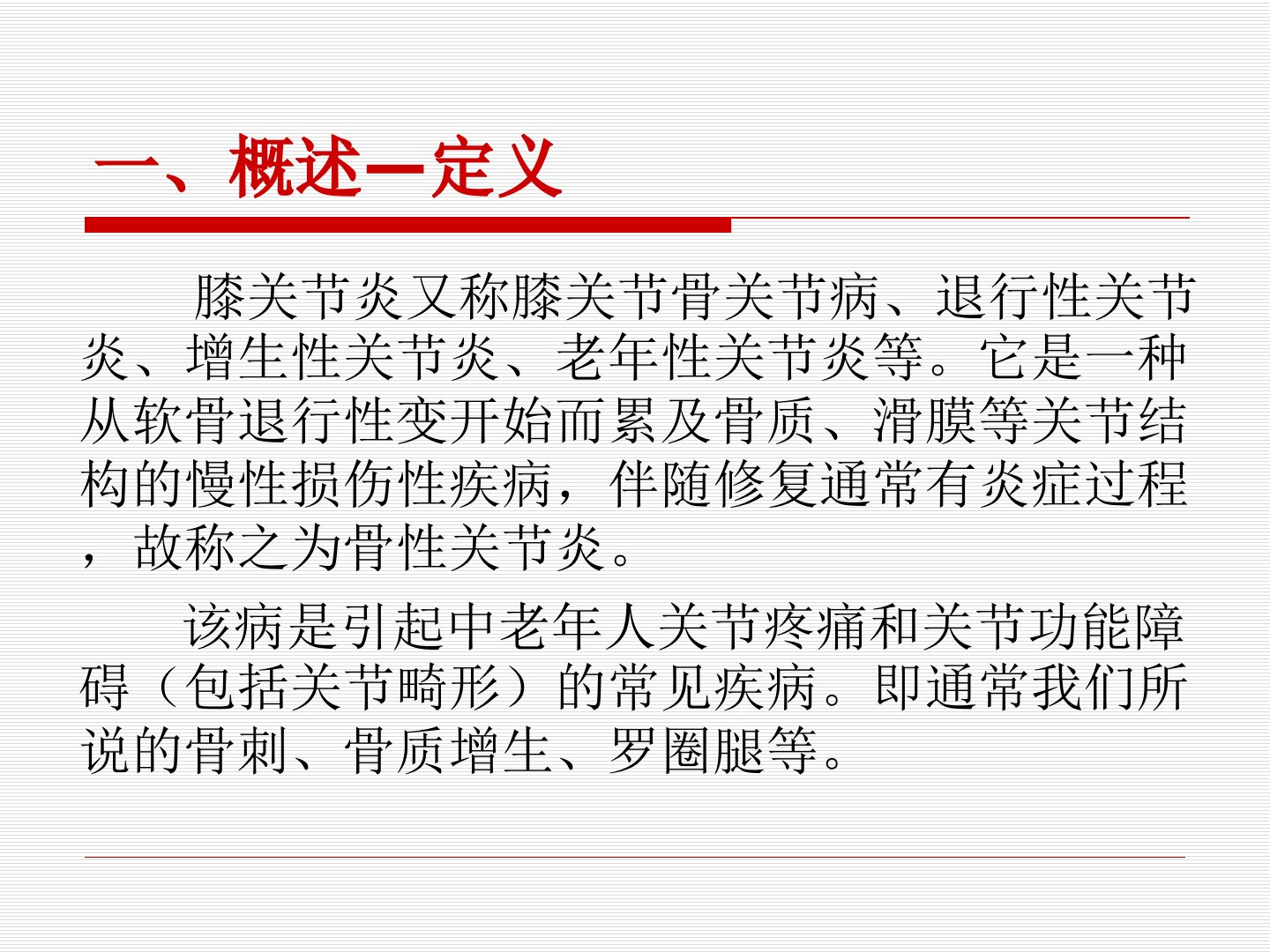 一、概述—定义

膝关节炎又称膝关节骨关节病、退行性关节炎、增生性关节炎、老年性关节炎等。它是一种从软骨退行性变开始而累及骨质、滑膜等关节结构的慢性损伤性疾病，伴随修复通常有炎症过程，故称之为骨性关节炎。

该病是引起中老年人关节疼痛和关节功能障碍（包括关节畸形）的常见疾病。即通常我们所说的骨刺、骨质增生、罗圈腿等。